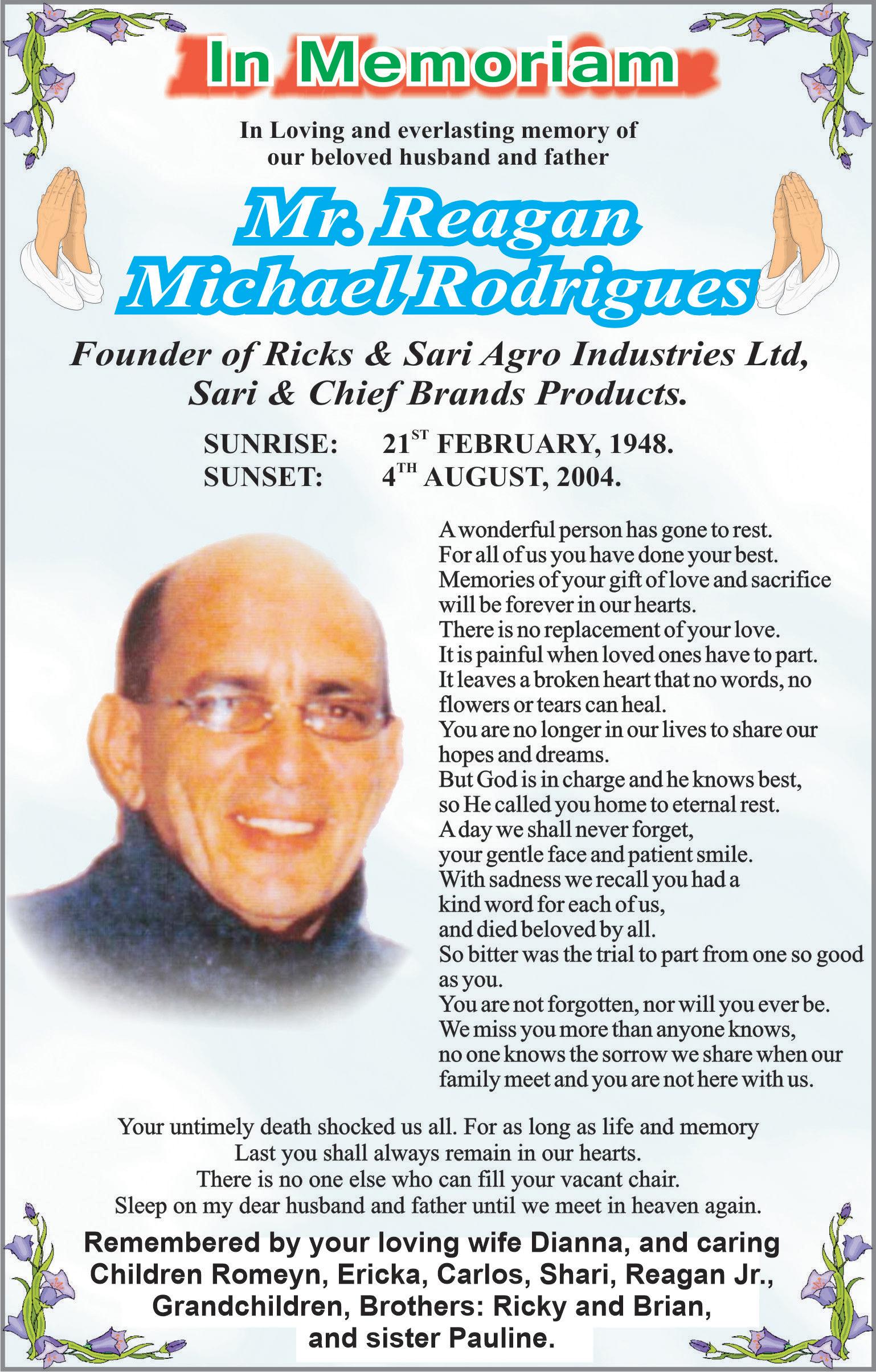 In Memoriam

In Loving and everlasting memory of
our beloved husband and father

Mr. Reagan
Michael Rodrigues

Founder of Ricks & Sari Agro Industries Ltd,
Sari & Chief Brands Products.

SUNRISE: 21ST FEBRUARY, 1948.
SUNSET: 4TH AUGUST, 2004.

A wonderful person has gone to rest.
For all of us you have done your best.
Memories of your gift of love and sacrifice
will be forever in our hearts.
There is no replacement of your love.
It is painful when loved ones have to part.
It leaves a broken heart that no words, no
flowers or tears can heal.
You are no longer in our lives to share our
hopes and dreams.
But God is in charge and he knows best,
so He called you home to eternal rest.
A day we shall never forget,
your gentle face and patient smile.
With sadness we recall you had a
kind word for each of us,
and died beloved by all.
So bitter was the trial to part from one so good
as you.
You are not forgotten, nor will you ever be.
We miss you more than anyone knows,
no one knows the sorrow we share when our
family meet and you are not here with us.

Your untimely death shocked us all. For as long as life and memory
Last you shall always remain in our hearts.
There is no one else who can fill your vacant chair.
Sleep on my dear husband and father until we meet in heaven again.

Remembered by your loving wife Dianna, and caring Children Romeyn, Ericka, Carlos, Shari, Reagan Jr., Grandchildren, Brothers: Ricky and Brian, and sister Pauline.